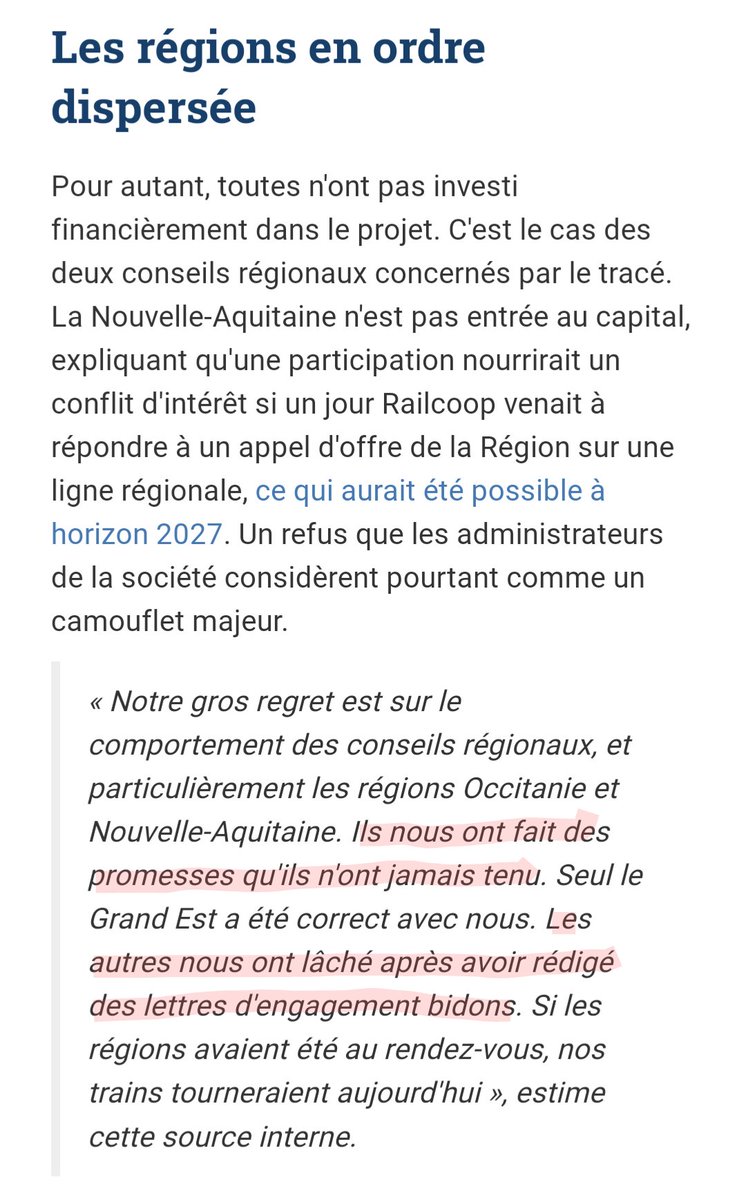 Les régions en ordre dispersée

Pour autant, toutes n'ont pas investi financièrement dans le projet. C'est le cas des deux conseils régionaux concernés par le tracé. La Nouvelle-Aquitaine n'est pas entrée au capital, expliquant qu'une participation nourrirait un conflit d'intérêt si un jour Railcoop venait à répondre à un appel d'offre de la Région sur une ligne régionale, ce qui aurait été possible à horizon 2027. Un refus que les administrateurs de la société considèrent pourtant comme un camouflet majeur.

« Notre gros regret est sur le comportement des conseils régionaux, et particulièrement les régions Occitanie et Nouvelle-Aquitaine. Ils nous ont fait des promesses qu'ils n'ont jamais tenu. Seul le Grand Est a été correct avec nous. Les autres nous ont lâché après avoir rédigé des lettres d'engagement bidons. Si les régions avaient été au rendez-vous, nos trains tourneraient aujourd'hui », estime cette source interne.